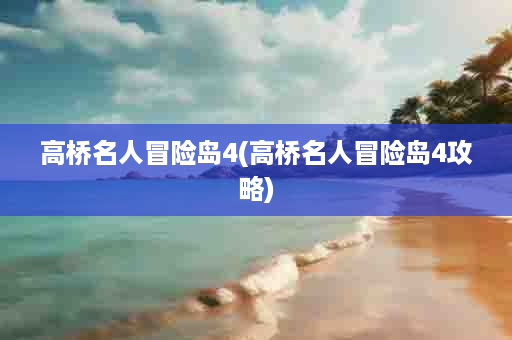 高桥名人冒险岛4(高桥名人冒险岛4攻略)